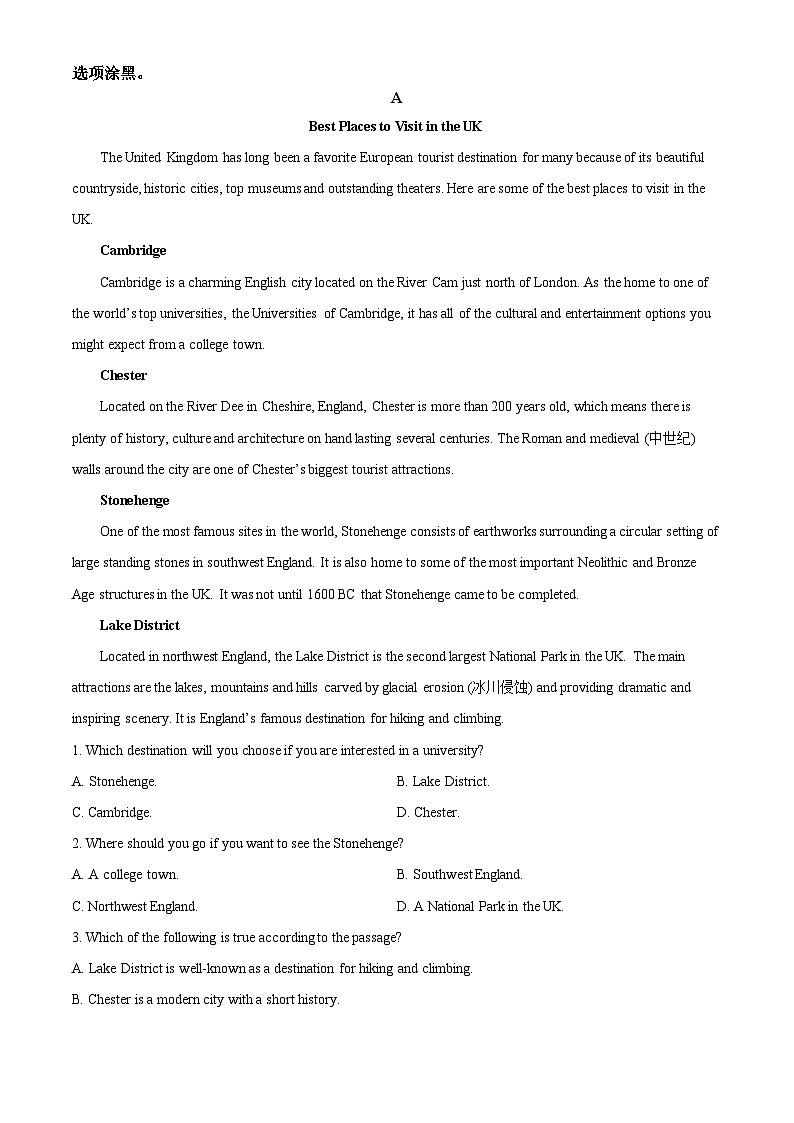 选项涂黑。

A

Best Places to Visit in the UK

The United Kingdom has long been a favorite European tourist destination for many because of its beautiful countryside, historic cities, top museums and outstanding theaters. Here are some of the best places to visit in the UK.

Cambridge

Cambridge is a charming English city located on the River Cam just north of London. As the home to one of the world's top universities, the Universities of Cambridge, it has all of the cultural and entertainment options you might expect from a college town.

Chester

Located on the River Dee in Cheshire, England, Chester is more than 200 years old, which means there is plenty of history, culture and architecture on hand lasting several centuries. The Roman and medieval (中世纪) walls around the city are one of Chester's biggest tourist attractions.

Stonehenge

One of the most famous sites in the world, Stonehenge consists of earthworks surrounding a circular setting of large standing stones in southwest England. It is also home to some of the most important Neolithic and Bronze Age structures in the UK. It was not until 1600 BC that Stonehenge came to be completed.

Lake District

Located in northwest England, the Lake District is the second largest National Park in the UK. The main attractions are the lakes, mountains and hills carved by glacial erosion (冰川侵蚀) and providing dramatic and inspiring scenery. It is England's famous destination for hiking and climbing.

1. Which destination will you choose if you are interested in a university?

A. Stonehenge.
B. Lake District.
C. Cambridge.
D. Chester.

2. Where should you go if you want to see the Stonehenge?

A. A college town.
B. Southwest England.
C. Northwest England.
D. A National Park in the UK.

3. Which of the following is true according to the passage?

A. Lake District is well-known as a destination for hiking and climbing.

B. Chester is a modern city with a short history.